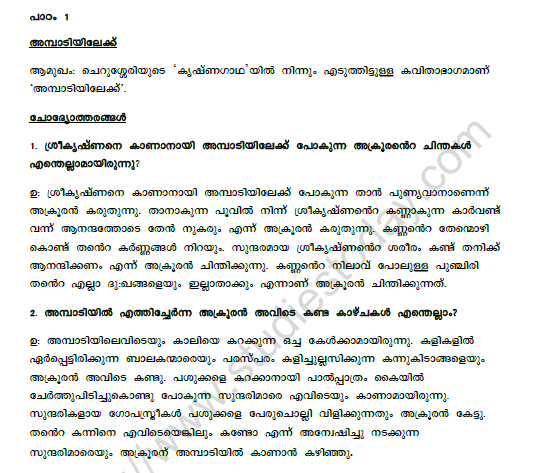 പാഠം 1

അമ്പാടിയിലേക്ക്

ആമുഖം: ചെറുശ്ശേരിയുടെ 'കൃഷ്ണഗാഥ'യിൽ നിന്നും എടുത്തിട്ടുള്ള കവിതാഭാഗമാണ് 'അമ്പാടിയിലേക്ക്'.

ചോദ്യോത്തരങ്ങൾ

1. ശ്രീകൃഷ്ണനെ കാണാനായി അമ്പാടിയിലേക്ക് പോകുന്ന അക്രൂരൻെറ ചിന്തകൾ എന്തെല്ലാമായിരുന്നു?

ഉ: ശ്രീകൃഷ്ണനെ കാണാനായി അമ്പാടിയിലേക്ക് പോകുന്ന താൻ പുണ്യവാനാണെന്ന് അക്രൂരൻ കരുതുന്നു. താനാകുന്ന പൂവിൽ നിന്ന് ശ്രീകൃഷ്ണൻെറ കണ്ണാകുന്ന കാർവണ്ട് വന്ന് ആനന്ദത്തോടെ തേൻ നുകരും എന്ന് അക്രൂരൻ കരുതുന്നു. കണ്ണൻെറ തേന്മൊഴി കൊണ്ട് തൻെറ കർണ്ണങ്ങൾ നിറയും. സുന്ദരമായ ശ്രീകൃഷ്ണൻെറ ശരീരം കണ്ട് തനിക്ക് ആനന്ദിക്കണം എന്ന് അക്രൂരൻ ചിന്തിക്കുന്നു. കണ്ണൻെറ നിലാവ് പോലുള്ള പുഞ്ചിരി തൻെറ എല്ലാ ദു:ഖങ്ങളെയും ഇല്ലാതാക്കും എന്നാണ് അക്രൂരൻ ചിന്തിക്കുന്നത്.

2. അമ്പാടിയിൽ എത്തിച്ചേർന്ന അക്രൂരൻ അവിടെ കണ്ട കാഴ്ചകൾ എന്തെല്ലാം?

ഉ: അമ്പാടിയിലെവിടെയും കാലിയെ കറക്കുന്ന ഒച്ച കേൾക്കാമായിരുന്നു. കളികളിൽ ഏർപ്പെട്ടിരിക്കുന്ന ബാലകന്മാരെയും പരസ്പരം കളിച്ചുല്ലസിക്കുന്ന കന്നുകിടാങ്ങളെയും അക്രൂരൻ അവിടെ കണ്ടു. പശുക്കളെ കറക്കാനായി പാൽപ്പാത്രം കൈയിൽ ചേർത്തുപിടിച്ചുകൊണ്ടു പോകുന്ന സുന്ദരിമാരെ എവിടെയും കാണാമായിരുന്നു. സുന്ദരികളായ ഗോപസ്ത്രീകൾ പശുക്കളെ പേരുചൊല്ലി വിളിക്കുന്നതും അക്രൂരൻ കേട്ടു. തൻെറ കന്നിനെ എവിടെയെങ്കിലും കണ്ടോ എന്ന് അന്വേഷിച്ചു നടക്കുന്ന സുന്ദരിമാരെയും അക്രൂരന് അമ്പാടിയിൽ കാണാൻ കഴിഞ്ഞു.

www.studiestoday.com